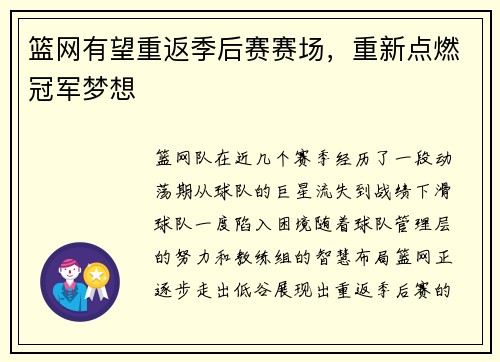 篮网有望重返季后赛赛场，重新点燃冠军梦想

篮网队在近几个赛季经历了一段动荡期从球队的巨星流失到战绩下滑球队一度陷入困境随着球队管理层的努力和教练组的智慧布局篮网正逐步走出低谷展现出重返季后赛的